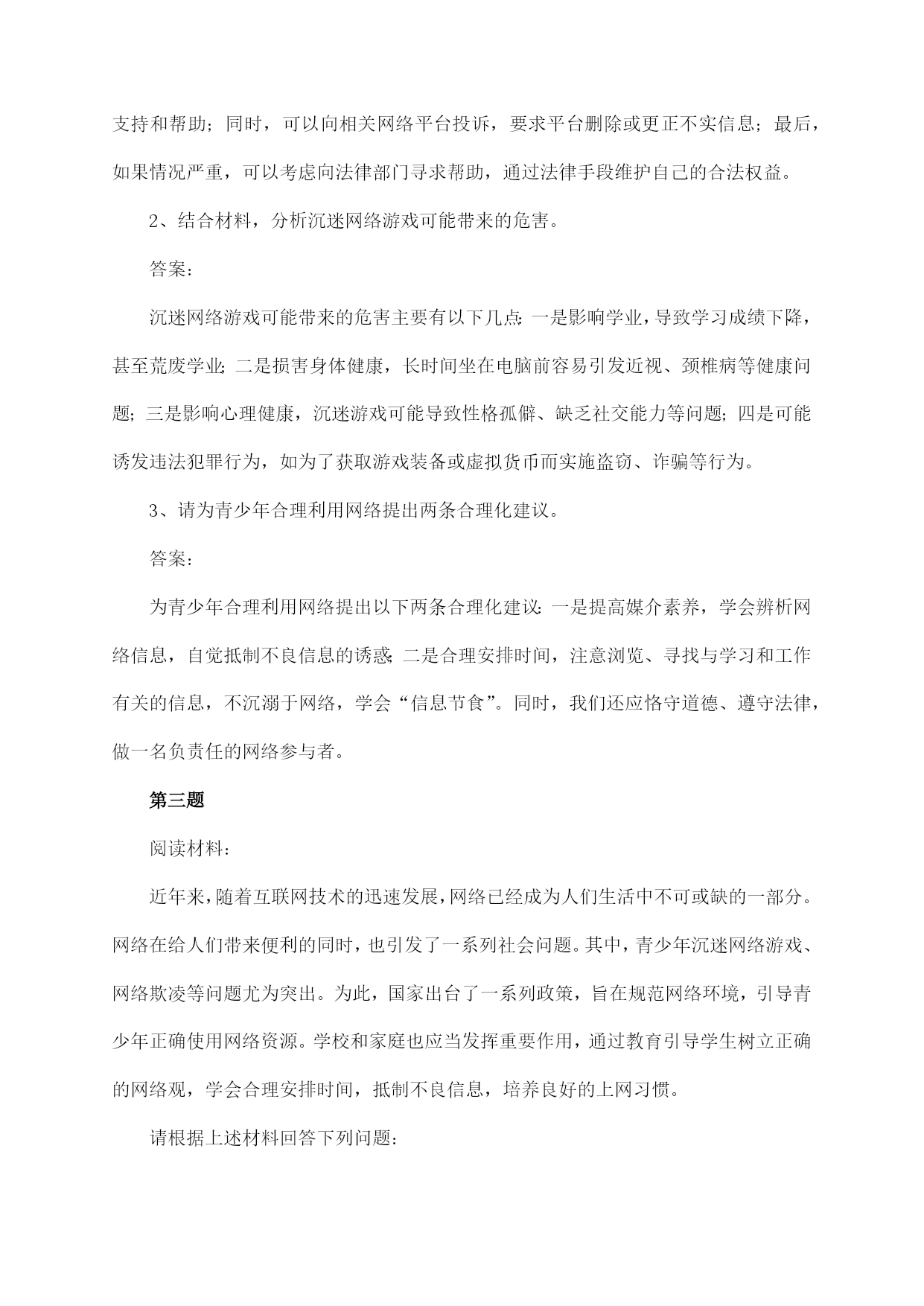 支持和帮助；同时，可以向相关网络平台投诉，要求平台删除或更正不实信息；最后，如果情况严重，可以考虑向法律部门寻求帮助，通过法律手段维护自己的合法权益。

2、结合材料，分析沉迷网络游戏可能带来的危害。

答案：

沉迷网络游戏可能带来的危害主要有以下几点：一是影响学业，导致学习成绩下降，甚至荒废学业；二是损害身体健康，长时间坐在电脑前容易引发近视、颈椎病等健康问题；三是影响心理健康，沉迷游戏可能导致性格孤僻、缺乏社交能力等问题；四是可能诱发违法犯罪行为，如为了获取游戏装备或虚拟货币而实施盗窃、诈骗等行为。

3、请为青少年合理利用网络提出两条合理化建议。

答案：

为青少年合理利用网络提出以下两条合理化建议：一是提高媒介素养，学会辨析网络信息，自觉抵制不良信息的诱惑；二是合理安排时间，注意浏览、寻找与学习和工作有关的信息，不沉溺于网络，学会“信息节食”。同时，我们还应恪守道德、遵守法律，做一名负责任的网络参与者。

第三题

阅读材料：

近年来，随着互联网技术的迅速发展，网络已经成为人们生活中不可或缺的一部分。网络在给人们带来便利的同时，也引发了一系列社会问题。其中，青少年沉迷网络游戏、网络欺凌等问题尤为突出。为此，国家出台了一系列政策，旨在规范网络环境，引导青少年正确使用网络资源。学校和家庭也应当发挥重要作用，通过教育引导学生树立正确的网络观，学会合理安排时间，抵制不良信息，培养良好的上网习惯。

请根据上述材料回答下列问题：